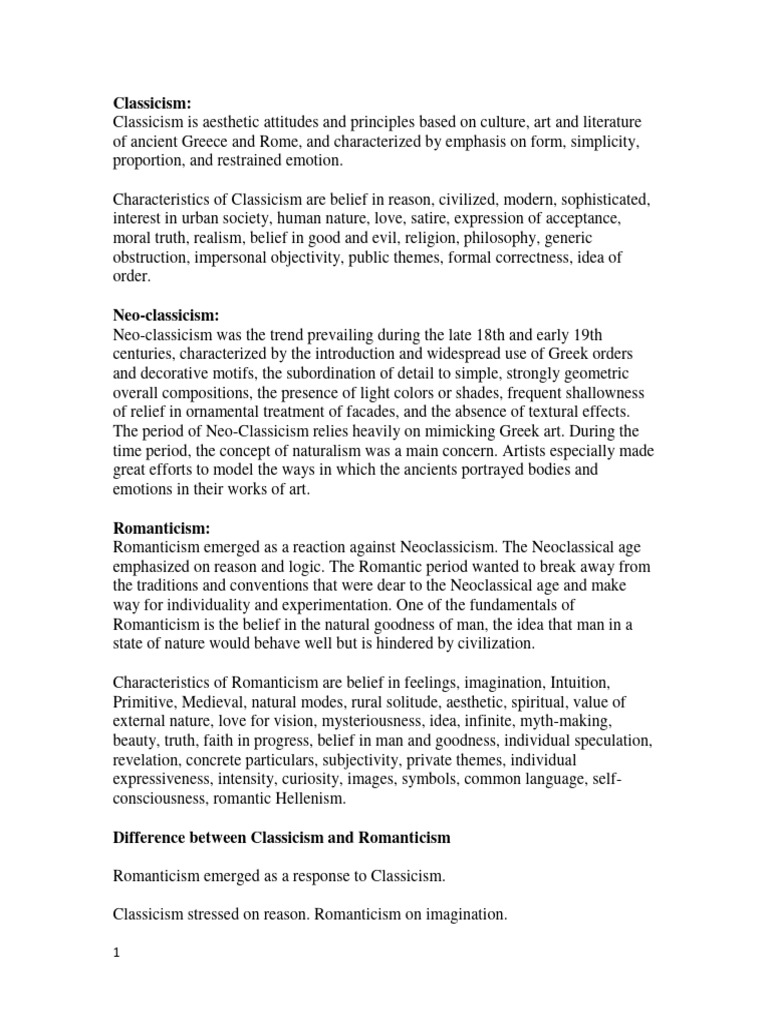 Classicism:
Classicism is aesthetic attitudes and principles based on culture, art and literature of ancient Greece and Rome, and characterized by emphasis on form, simplicity, proportion, and restrained emotion.

Characteristics of Classicism are belief in reason, civilized, modern, sophisticated, interest in urban society, human nature, love, satire, expression of acceptance, moral truth, realism, belief in good and evil, religion, philosophy, generic obstruction, impersonal objectivity, public themes, formal correctness, idea of order.

Neo-classicism:
Neo-classicism was the trend prevailing during the late 18th and early 19th centuries, characterized by the introduction and widespread use of Greek orders and decorative motifs, the subordination of detail to simple, strongly geometric overall compositions, the presence of light colors or shades, frequent shallowness of relief in ornamental treatment of facades, and the absence of textural effects. The period of Neo-Classicism relies heavily on mimicking Greek art. During the time period, the concept of naturalism was a main concern. Artists especially made great efforts to model the ways in which the ancients portrayed bodies and emotions in their works of art.

Romanticism:
Romanticism emerged as a reaction against Neoclassicism. The Neoclassical age emphasized on reason and logic. The Romantic period wanted to break away from the traditions and conventions that were dear to the Neoclassical age and make way for individuality and experimentation. One of the fundamentals of Romanticism is the belief in the natural goodness of man, the idea that man in a state of nature would behave well but is hindered by civilization.

Characteristics of Romanticism are belief in feelings, imagination, Intuition, Primitive, Medieval, natural modes, rural solitude, aesthetic, spiritual, value of external nature, love for vision, mysteriousness, idea, infinite, myth-making, beauty, truth, faith in progress, belief in man and goodness, individual speculation, revelation, concrete particulars, subjectivity, private themes, individual expressiveness, intensity, curiosity, images, symbols, common language, self-consciousness, romantic Hellenism.

Difference between Classicism and Romanticism

Romanticism emerged as a response to Classicism.

Classicism stressed on reason. Romanticism on imagination.

1